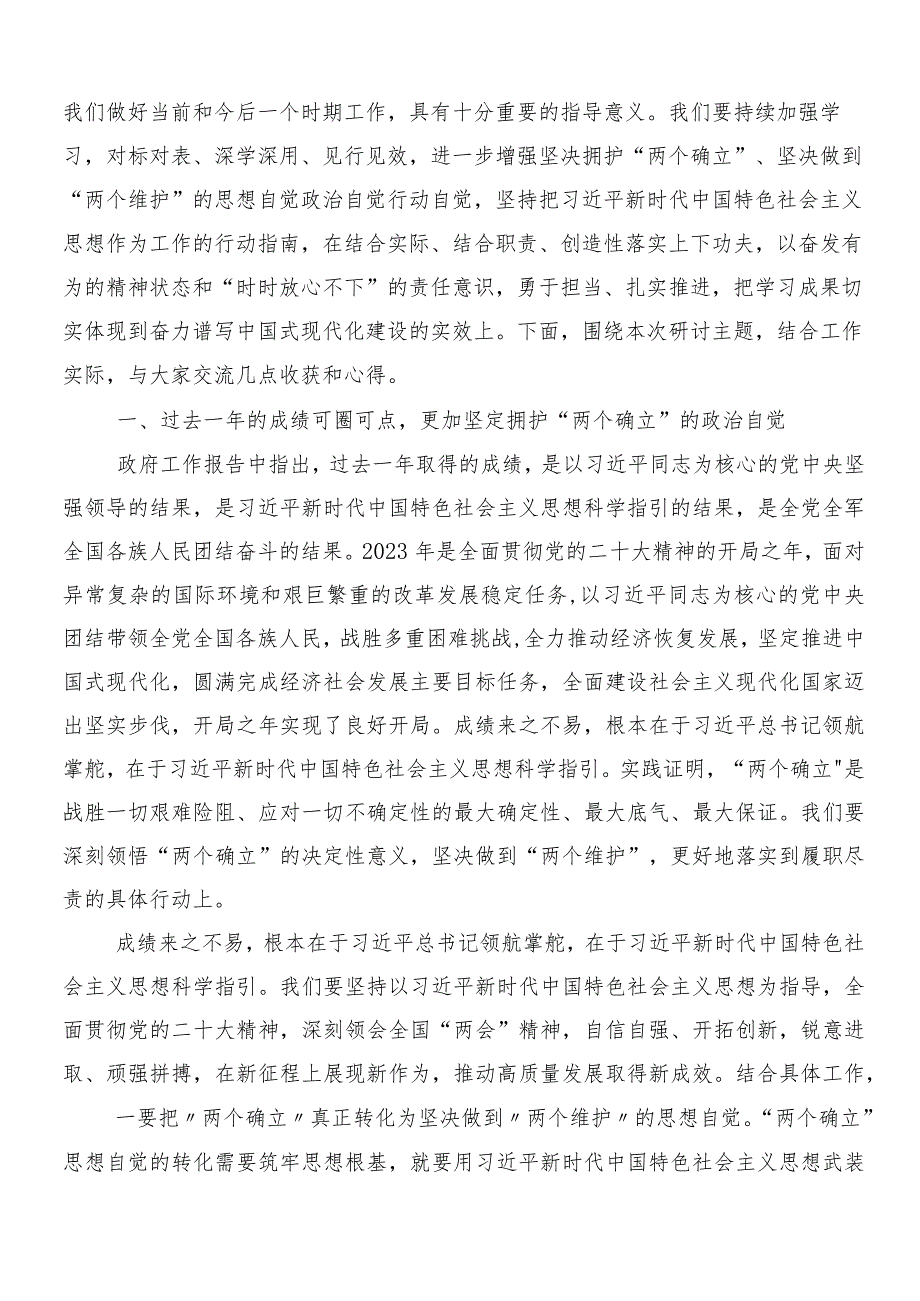 我们做好当前和今后一个时期工作，具有十分重要的指导意义。我们要持续加强学习，对标对表、深学深用、见行见效，进一步增强坚决拥护“两个确立”、坚决做到“两个维护”的思想自觉政治自觉行动自觉，坚持把习近平新时代中国特色社会主义思想作为工作的行动指南，在结合实际、结合职责、创造性落实上下功夫，以奋发有为的精神状态和“时时放心不下”的责任意识，勇于担当、扎实推进，把学习成果切实体现到奋力谱写中国式现代化建设的实效上。下面，围绕本次研讨主题，结合工作实际，与大家交流几点收获和心得。

一、过去一年的成绩可圈可点，更加坚定拥护“两个确立”的政治自觉

政府工作报告中指出，过去一年取得的成绩，是以习近平同志为核心的党中央坚强领导的结果，是习近平新时代中国特色社会主义思想科学指引的结果，是全党全军全国各族人民团结奋斗的结果。2023年是全面贯彻党的二十大精神的开局之年，面对异常复杂的国际环境和艰巨繁重的改革发展稳定任务,以习近平同志为核心的党中央团结带领全党全国各族人民，战胜多重困难挑战，全力推动经济恢复发展，坚定推进中国式现代化，圆满完成经济社会发展主要目标任务，全面建设社会主义现代化国家迈出坚实步伐，开局之年实现了良好开局。成绩来之不易，根本在于习近平总书记领航掌舵，在于习近平新时代中国特色社会主义思想科学指引。实践证明，“两个确立"是战胜一切艰难险阻、应对一切不确定性的最大确定性、最大底气、最大保证。我们要深刻领悟“两个确立”的决定性意义，坚决做到“两个维护”，更好地落实到履职尽责的具体行动上。

成绩来之不易，根本在于习近平总书记领航掌舵，在于习近平新时代中国特色社会主义思想科学指引。我们要坚持以习近平新时代中国特色社会主义思想为指导，全面贯彻党的二十大精神，深刻领会全国“两会”精神，自信自强、开拓创新，锐意进取、顽强拼搏，在新征程上展现新作为，推动高质量发展取得新成效。结合具体工作，

一要把〃两个确立〃真正转化为坚决做到〃两个维护〃的思想自觉。“两个确立”思想自觉的转化需要筑牢思想根基，就要用习近平新时代中国特色社会主义思想武装